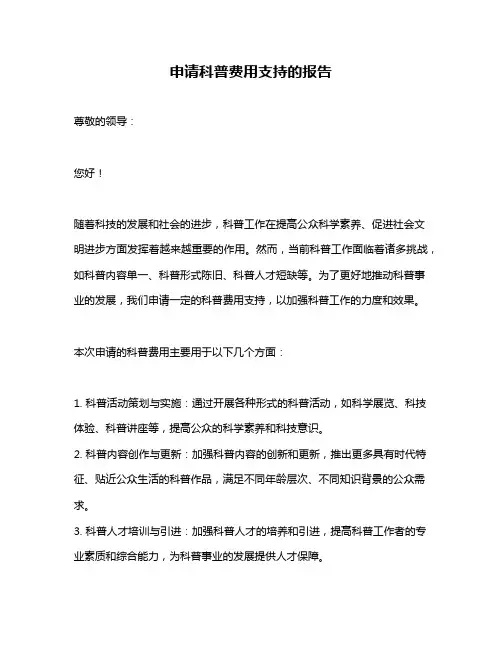 申请科普费用支持的报告

尊敬的领导：

您好！

随着科技的发展和社会的进步，科普工作在提高公众科学素养、促进社会文明进步方面发挥着越来越重要的作用。然而，当前科普工作面临着诸多挑战，如科普内容单一、科普形式陈旧、科普人才短缺等。为了更好地推动科普事业的发展，我们申请一定的科普费用支持，以加强科普工作的力度和效果。

本次申请的科普费用主要用于以下几个方面：

1. 科普活动策划与实施：通过开展各种形式的科普活动，如科学展览、科技体验、科普讲座等，提高公众的科学素养和科技意识。
2. 科普内容创作与更新：加强科普内容的创新和更新，推出更多具有时代特征、贴近公众生活的科普作品，满足不同年龄层次、不同知识背景的公众需求。
3. 科普人才培训与引进：加强科普人才的培养和引进，提高科普工作者的专业素质和综合能力，为科普事业的发展提供人才保障。